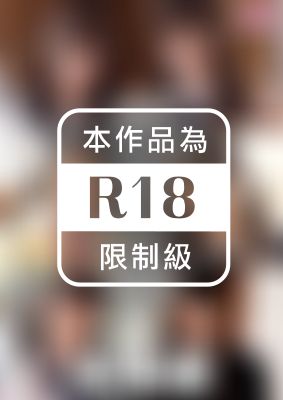 本作品為

R18

限制級